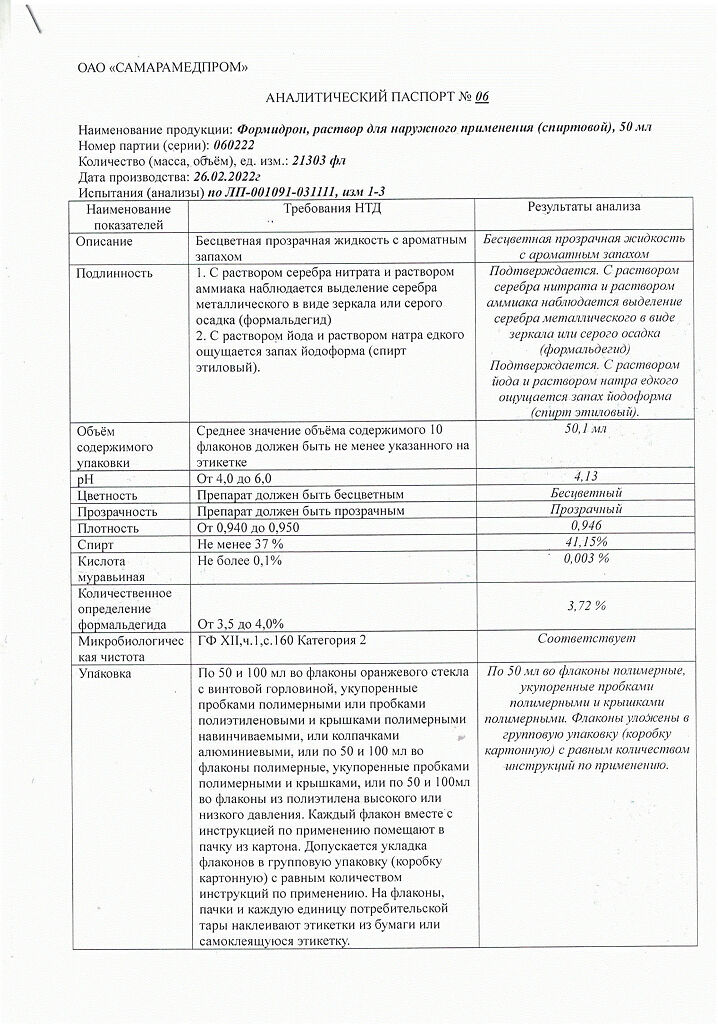 ОАО «САМАРАМЕДПРОМ»

АНАЛИТИЧЕСКИЙ ПАСПОРТ № 06

Наименование продукции: Формидрон, раствор для наружного применения (спиртовой), 50 мл
Номер партии (серии): 060222
Количество (масса, объём), ед. изм.: 21303 фл
Дата производства: 26.02.2022г
Испытания (анализы) по ЛП-001091-031111, изм 1-3

| Наименование показателей | Требования НТД | Результаты анализа |
|---|---|---|
| Описание | Бесцветная прозрачная жидкость с ароматным запахом | Бесцветная прозрачная жидкость с ароматным запахом |
| Подлинность | 1. С раствором серебра нитрата и раствором аммиака наблюдается выделение серебра металлического в виде зеркала или серого осадка (формальдегид) 2. С раствором йода и раствором натра едкого ощущается запах йодоформа (спирт этиловый). | Подтверждается. С раствором серебра нитрата и раствором аммиака наблюдается выделение серебра металлического в виде зеркала или серого осадка (формальдегид) Подтверждается. С раствором йода и раствором натра едкого ощущается запах йодоформа (спирт этиловый). |
| Объём содержимого упаковки | Среднее значение объёма содержимого 10 флаконов должен быть не менее указанного на этикетке | 50,1 мл |
| pH | От 4,0 до 6,0 | 4,13 |
| Цветность | Препарат должен быть бесцветным | Бесцветный |
| Прозрачность | Препарат должен быть прозрачным | Прозрачный |
| Плотность | От 0,940 до 0,950 | 0,946 |
| Спирт | Не менее 37 % | 41,15% |
| Кислота муравьиная | Не более 0,1% | 0,003 % |
| Количественное определение формальдегида | От 3,5 до 4,0% | 3,72 % |
| Микробиологическая чистота | ГФ XII,ч.1,с.160 Категория 2 | Соответствует |
| Упаковка | По 50 и 100 мл во флаконы оранжевого стекла с винтовой горловиной, укупоренные пробками полимерными или пробками полиэтиленовыми и крышками полимерными навинчиваемыми, или колпачками алюминиевыми, или по 50 и 100 мл во флаконы полимерные, укупоренные пробками полимерными и крышками, или по 50 и 100мл во флаконы из полиэтилена высокого или низкого давления. Каждый флакон вместе с инструкцией по применению помещают в пачку из картона. Допускается укладка флаконов в групповую упаковку (коробку картонную) с равным количеством инструкций по применению. На флаконы, пачки и каждую единицу потребительской тары наклеивают этикетки из бумаги или самоклеящуюся этикетку. | По 50 мл во флаконы полимерные, укупоренные пробками полимерными и крышками полимерными. Флаконы уложены в групповую упаковку (коробку картонную) с равным количеством инструкций по применению. |